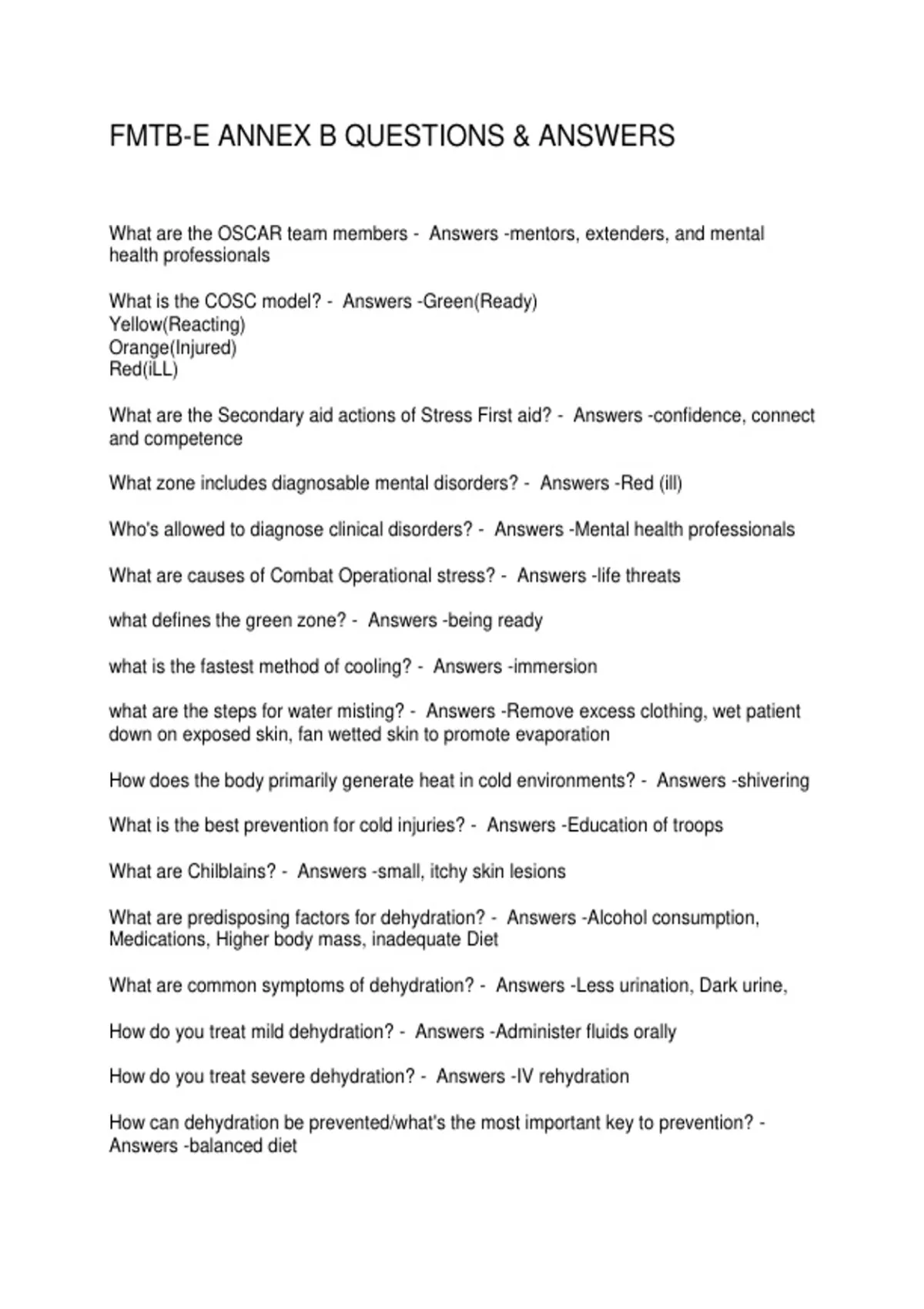 FMTB-E ANNEX B QUESTIONS & ANSWERS

What are the OSCAR team members - Answers -mentors, extenders, and mental health professionals

What is the COSC model? - Answers -Green(Ready)
Yellow(Reacting)
Orange(Injured)
Red(iLL)

What are the Secondary aid actions of Stress First aid? - Answers -confidence, connect and competence

What zone includes diagnosable mental disorders? - Answers -Red (ill)

Who's allowed to diagnose clinical disorders? - Answers -Mental health professionals

What are causes of Combat Operational stress? - Answers -life threats

what defines the green zone? - Answers -being ready

what is the fastest method of cooling? - Answers -immersion

what are the steps for water misting? - Answers -Remove excess clothing, wet patient down on exposed skin, fan wetted skin to promote evaporation

How does the body primarily generate heat in cold environments? - Answers -shivering

What is the best prevention for cold injuries? - Answers -Education of troops

What are Chilblains? - Answers -small, itchy skin lesions

What are predisposing factors for dehydration? - Answers -Alcohol consumption, Medications, Higher body mass, inadequate Diet

What are common symptoms of dehydration? - Answers -Less urination, Dark urine,

How do you treat mild dehydration? - Answers -Administer fluids orally

How do you treat severe dehydration? - Answers -IV rehydration

How can dehydration be prevented/what's the most important key to prevention? - Answers -balanced diet